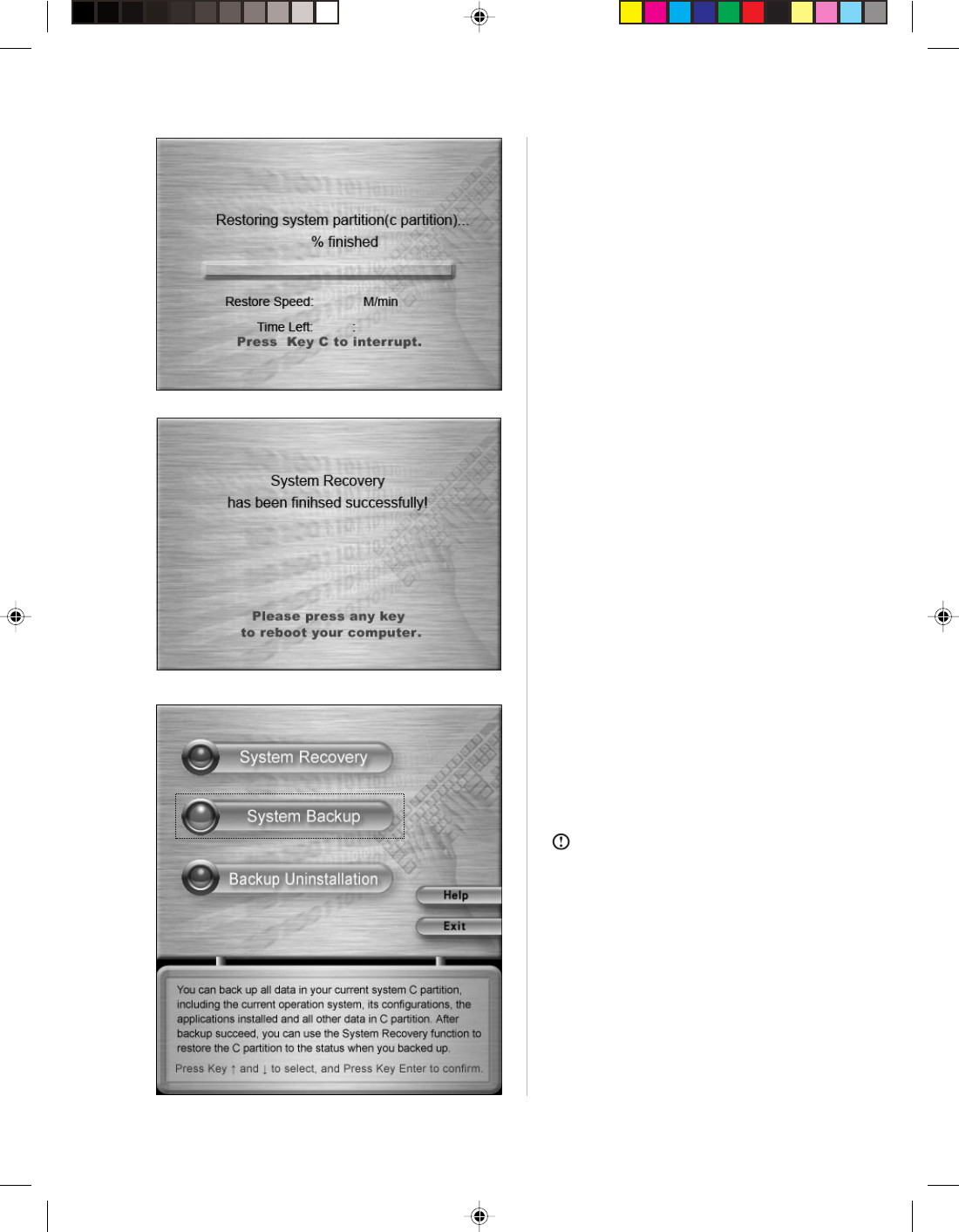 Restoring system partition(c partition)...
% finished

Restore Speed: M/min

Time Left: :
Press Key C to interrupt.

System Recovery
has been finihsed successfully!

Please press any key
to reboot your computer.

System Recovery

System Backup

Backup Uninstallation

Help

Exit

You can back up all data in your current system C partition, including the current operation system, its configurations, the applications installed and all other data in C partition. After backup succeed, you can use the System Recovery function to restore the C partition to the status when you backed up.

Press Key ↑ and ↓ to select, and Press Key Enter to confirm.